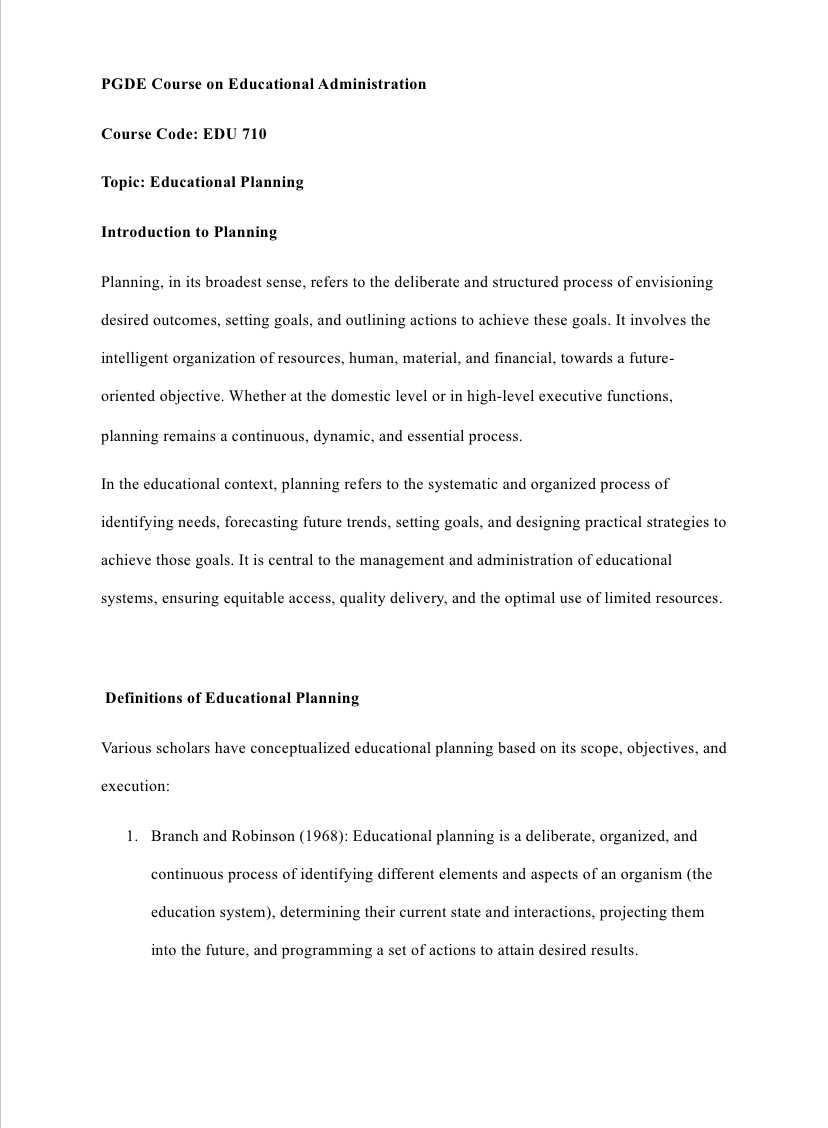 PGDE Course on Educational Administration

Course Code: EDU 710

Topic: Educational Planning

Introduction to Planning

Planning, in its broadest sense, refers to the deliberate and structured process of envisioning desired outcomes, setting goals, and outlining actions to achieve these goals. It involves the intelligent organization of resources, human, material, and financial, towards a future-oriented objective. Whether at the domestic level or in high-level executive functions, planning remains a continuous, dynamic, and essential process.

In the educational context, planning refers to the systematic and organized process of identifying needs, forecasting future trends, setting goals, and designing practical strategies to achieve those goals. It is central to the management and administration of educational systems, ensuring equitable access, quality delivery, and the optimal use of limited resources.

Definitions of Educational Planning

Various scholars have conceptualized educational planning based on its scope, objectives, and execution:

1. Branch and Robinson (1968): Educational planning is a deliberate, organized, and continuous process of identifying different elements and aspects of an organism (the education system), determining their current state and interactions, projecting them into the future, and programming a set of actions to attain desired results.